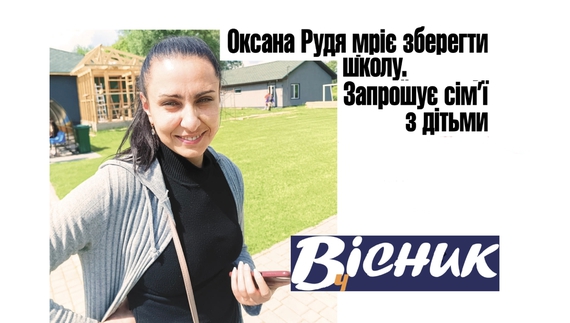 Оксана Рудя мріє зберегти школу. Запрошує сім'ї з дітьми

Вісник
ч